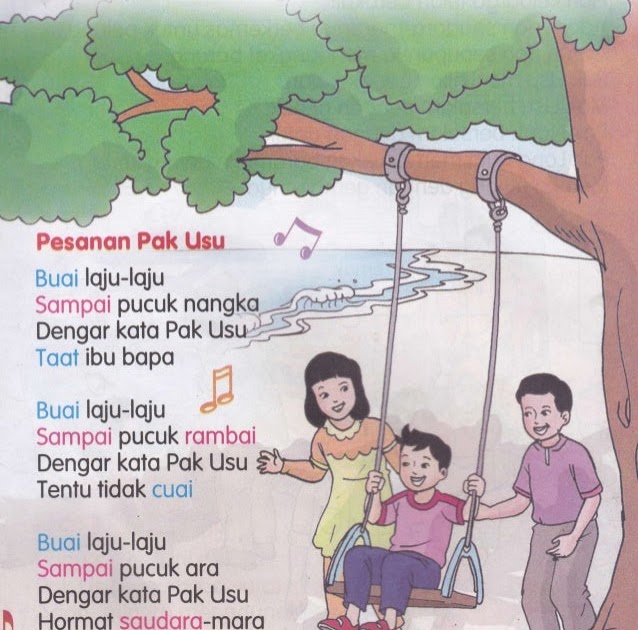 Pesanan Pak Usu

Buai laju-laju
Sampai pucuk nangka
Dengar kata Pak Usu
Taat ibu bapa

Buai laju-laju
Sampai pucuk rambai
Dengar kata Pak Usu
Tentu tidak cuai

Buai laju-laju
Sampai pucuk ara
Dengar kata Pak Usu
Hormat saudara-mara